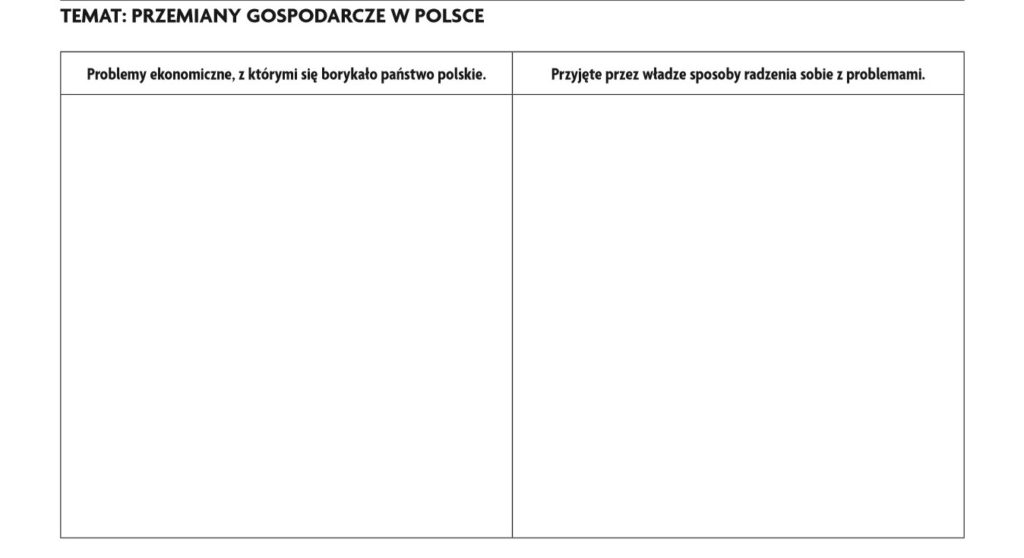 TEMAT: PRZEMIANY GOSPODARCZE W POLSCE

| Problemy ekonomiczne, z którymi się borykało państwo polskie. | Przyjęte przez władze sposoby radzenia sobie z problemami. |
|---|---|
| | |